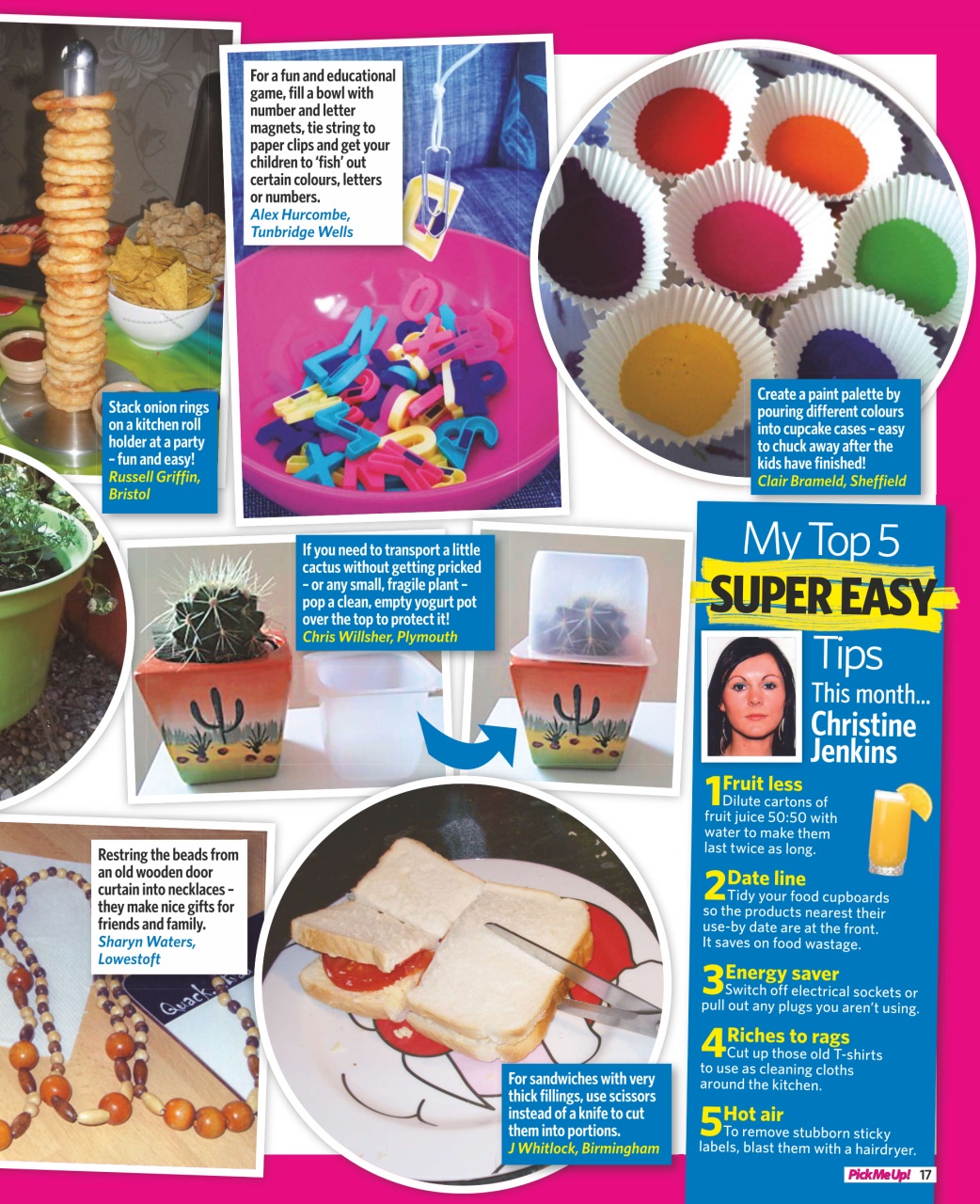 Stack onion rings on a kitchen roll holder at a party – fun and easy!
Russell Griffin, Bristol

For a fun and educational game, fill a bowl with number and letter magnets, tie string to paper clips and get your children to 'fish' out certain colours, letters or numbers.
Alex Hurcombe, Tunbridge Wells

Create a paint palette by pouring different colours into cupcake cases – easy to chuck away after the kids have finished!
Clair Brameld, Sheffield

If you need to transport a little cactus without getting pricked – or any small, fragile plant – pop a clean, empty yogurt pot over the top to protect it!
Chris Willsher, Plymouth

Restring the beads from an old wooden door curtain into necklaces – they make nice gifts for friends and family.
Sharyn Waters, Lowestoft

Quack.

For sandwiches with very thick fillings, use scissors instead of a knife to cut them into portions.
J Whitlock, Birmingham

My Top 5
SUPER EASY
Tips
This month...
Christine Jenkins

1 Fruit less
Dilute cartons of fruit juice 50:50 with water to make them last twice as long.

2 Date line
Tidy your food cupboards so the products nearest their use-by date are at the front. It saves on food wastage.

3 Energy saver
Switch off electrical sockets or pull out any plugs you aren't using.

4 Riches to rags
Cut up those old T-shirts to use as cleaning cloths around the kitchen.

5 Hot air
To remove stubborn sticky labels, blast them with a hairdryer.

PickMeUp! 17